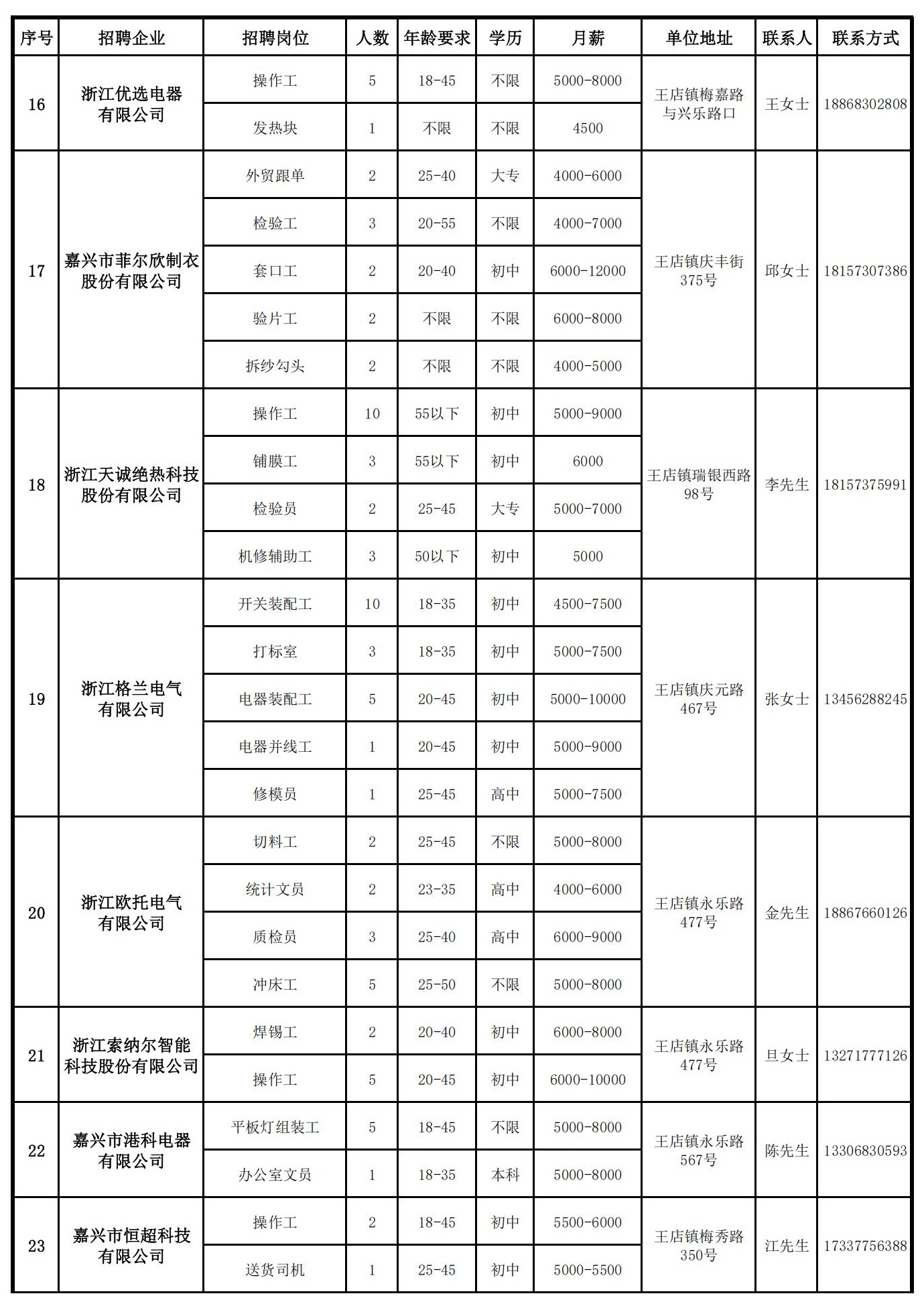 | 序号 | 招聘企业 | 招聘岗位 | 人数 | 年龄要求 | 学历 | 月薪 | 单位地址 | 联系人 | 联系方式 |
|---|---|---|---|---|---|---|---|---|---|
| 16 | 浙江优选电器有限公司 | 操作工 | 5 | 18-45 | 不限 | 5000-8000 | 王店镇梅嘉路与兴乐路口 | 王女士 | 18868302808 |
| | | 发热块 | 1 | 不限 | 不限 | 4500 | | | |
| 17 | 嘉兴市菲尔欣制衣股份有限公司 | 外贸跟单 | 2 | 25-40 | 大专 | 4000-6000 | 王店镇庆丰街375号 | 邱女士 | 18157307386 |
| | | 检验工 | 3 | 20-55 | 不限 | 4000-7000 | | | |
| | | 套口工 | 2 | 20-40 | 初中 | 6000-12000 | | | |
| | | 验片工 | 2 | 不限 | 不限 | 6000-8000 | | | |
| | | 拆纱勾头 | 2 | 不限 | 不限 | 4000-5000 | | | |
| 18 | 浙江天诚绝热科技股份有限公司 | 操作工 | 10 | 55以下 | 初中 | 5000-9000 | 王店镇瑞银西路98号 | 李先生 | 18157375991 |
| | | 铺膜工 | 3 | 55以下 | 初中 | 6000 | | | |
| | | 检验员 | 2 | 25-45 | 大专 | 5000-7000 | | | |
| | | 机修辅助工 | 3 | 50以下 | 初中 | 5000 | | | |
| 19 | 浙江格兰电气有限公司 | 开关装配工 | 10 | 18-35 | 初中 | 4500-7500 | 王店镇庆元路467号 | 张女士 | 13456288245 |
| | | 打标室 | 3 | 18-35 | 初中 | 5000-7500 | | | |
| | | 电器装配工 | 5 | 20-45 | 初中 | 5000-10000 | | | |
| | | 电器并线工 | 1 | 20-45 | 初中 | 5000-9000 | | | |
| | | 修模员 | 1 | 25-45 | 高中 | 5000-7500 | | | |
| 20 | 浙江欧托电气有限公司 | 切料工 | 2 | 25-45 | 不限 | 5000-8000 | 王店镇永乐路477号 | 金先生 | 18867660126 |
| | | 统计文员 | 2 | 23-35 | 高中 | 4000-6000 | | | |
| | | 质检员 | 3 | 25-40 | 高中 | 6000-9000 | | | |
| | | 冲床工 | 5 | 25-50 | 不限 | 5000-8000 | | | |
| 21 | 浙江索纳尔智能科技股份有限公司 | 焊锡工 | 2 | 20-40 | 初中 | 6000-8000 | 王店镇永乐路477号 | 旦女士 | 13271777126 |
| | | 操作工 | 5 | 20-45 | 初中 | 6000-10000 | | | |
| 22 | 嘉兴市港科电器有限公司 | 平板灯组装工 | 5 | 18-45 | 不限 | 5000-8000 | 王店镇永乐路567号 | 陈先生 | 13306830593 |
| | | 办公室文员 | 1 | 18-35 | 本科 | 5000-8000 | | | |
| 23 | 嘉兴市恒超科技有限公司 | 操作工 | 2 | 18-45 | 初中 | 5500-6000 | 王店镇梅秀路350号 | 江先生 | 17337756388 |
| | | 送货司机 | 1 | 25-45 | 初中 | 5000-5500 | | | |